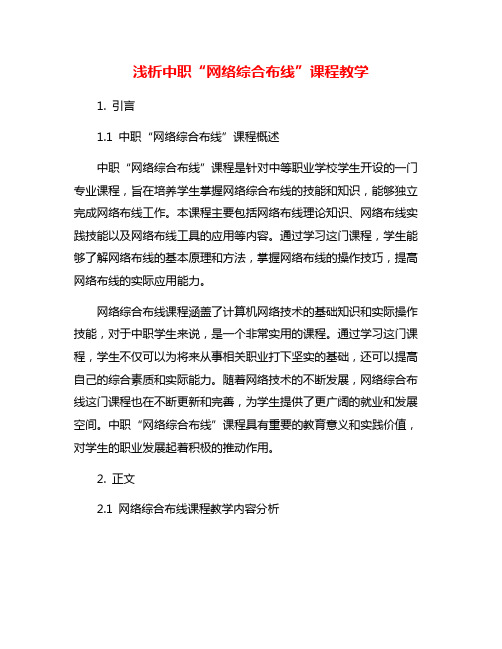 浅析中职“网络综合布线”课程教学

1. 引言

1.1 中职“网络综合布线”课程概述

中职“网络综合布线”课程是针对中等职业学校学生开设的一门专业课程，旨在培养学生掌握网络综合布线的技能和知识，能够独立完成网络布线工作。本课程主要包括网络布线理论知识、网络布线实践技能以及网络布线工具的应用等内容。通过学习这门课程，学生能够了解网络布线的基本原理和方法，掌握网络布线的操作技巧，提高网络布线的实际应用能力。

网络综合布线课程涵盖了计算机网络技术的基础知识和实际操作技能，对于中职学生来说，是一个非常实用的课程。通过学习这门课程，学生不仅可以为将来从事相关职业打下坚实的基础，还可以提高自己的综合素质和实际能力。随着网络技术的不断发展，网络综合布线这门课程也在不断更新和完善，为学生提供了更广阔的就业和发展空间。中职“网络综合布线”课程具有重要的教育意义和实践价值，对学生的职业发展起着积极的推动作用。

2. 正文

2.1 网络综合布线课程教学内容分析